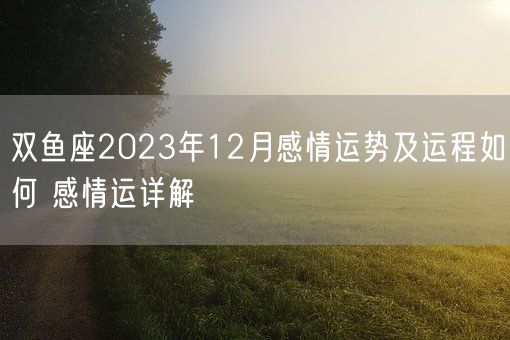 双鱼座2023年12月感情运势及运程如何 感情运详解